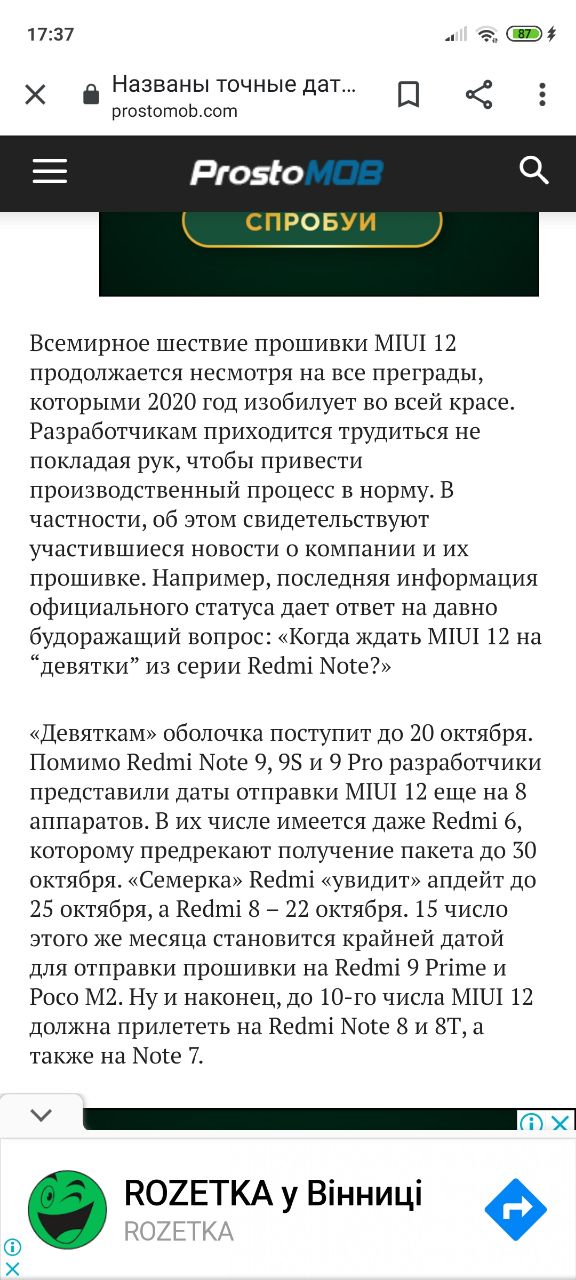 17:37

87

Названы точные дат...
prostomob.com

ProstoMOB

СПРОБУЙ

Всемирное шествие прошивки MIUI 12 продолжается несмотря на все преграды, которыми 2020 год изобилует во всей красе. Разработчикам приходится трудиться не покладая рук, чтобы привести производственный процесс в норму. В частности, об этом свидетельствуют участившиеся новости о компании и их прошивке. Например, последняя информация официального статуса дает ответ на давно будоражащий вопрос: «Когда ждать MIUI 12 на “девятки” из серии Redmi Note?»

«Девяткам» оболочка поступит до 20 октября. Помимо Redmi Note 9, 9S и 9 Pro разработчики представили даты отправки MIUI 12 еще на 8 аппаратов. В их числе имеется даже Redmi 6, которому предрекают получение пакета до 30 октября. «Семерка» Redmi «увидит» апдейт до 25 октября, а Redmi 8 – 22 октября. 15 число этого же месяца становится крайней датой для отправки прошивки на Redmi 9 Prime и Poco M2. Ну и наконец, до 10-го числа MIUI 12 должна прилететь на Redmi Note 8 и 8T, а также на Note 7.

ROZETKA у Вінниці
ROZETKA